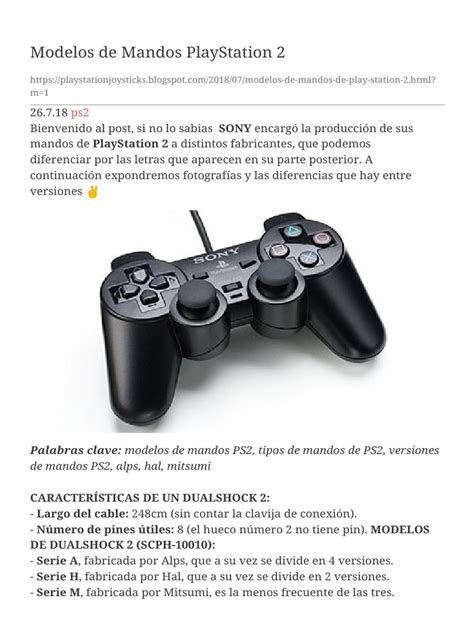 Modelos de Mandos PlayStation 2

https://playstationjoysticks.blogspot.com/2018/07/modelos-de-mandos-de-play-station-2.html?m=1

26.7.18 ps2

Bienvenido al post, si no lo sabias SONY encargó la producción de sus mandos de PlayStation 2 a distintos fabricantes, que podemos diferenciar por las letras que aparecen en su parte posterior. A continuación expondremos fotografías y las diferencias que hay entre versiones ✌

SONY

Palabras clave: modelos de mandos PS2, tipos de mandos de PS2, versiones de mandos PS2, alps, hal, mitsumi

CARACTERÍSTICAS DE UN DUALSHOCK 2:
- Largo del cable: 248cm (sin contar la clavija de conexión).
- Número de pines útiles: 8 (el hueco número 2 no tiene pin). MODELOS DE DUALSHOCK 2 (SCPH-10010):
- Serie A, fabricada por Alps, que a su vez se divide en 4 versiones.
- Serie H, fabricada por Hal, que a su vez se divide en 2 versiones.
- Serie M, fabricada por Mitsumi, es la menos frecuente de las tres.